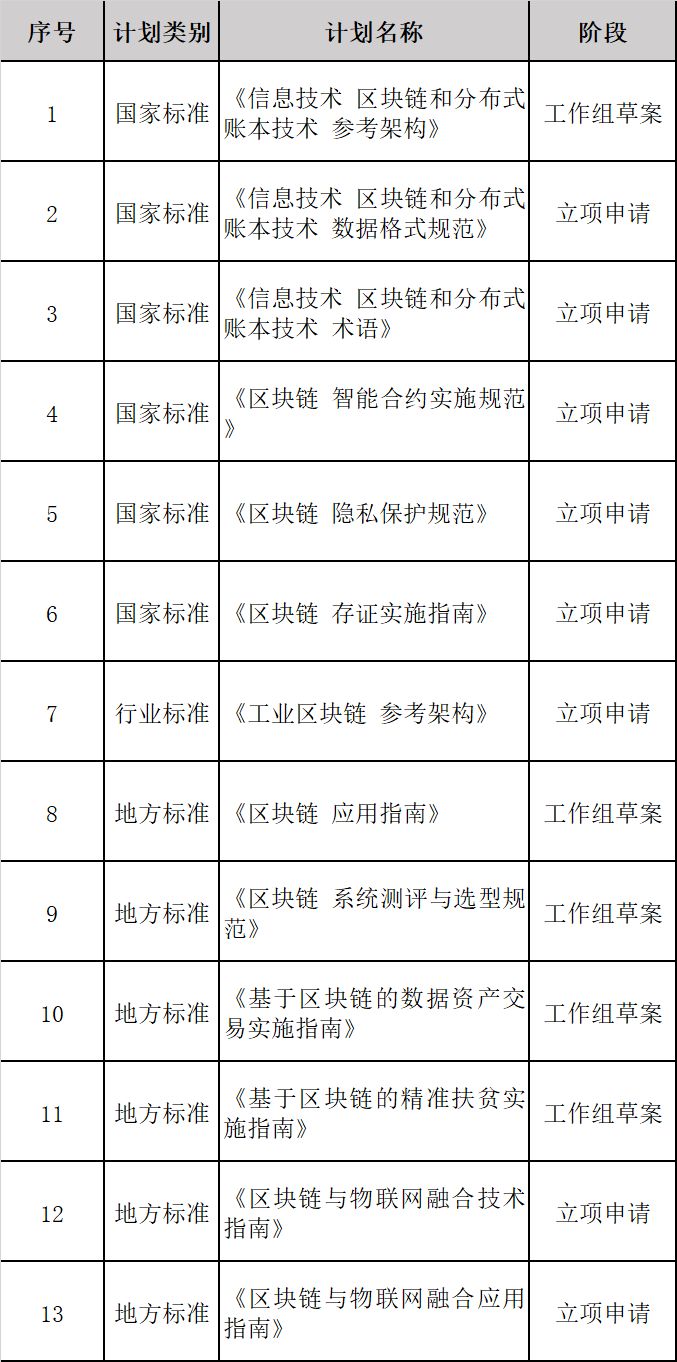 | 序号 | 计划类别 | 计划名称 | 阶段 |
|---|---|---|---|
| 1 | 国家标准 | 《信息技术 区块链和分布式账本技术 参考架构》 | 工作组草案 |
| 2 | 国家标准 | 《信息技术 区块链和分布式账本技术 数据格式规范》 | 立项申请 |
| 3 | 国家标准 | 《信息技术 区块链和分布式账本技术 术语》 | 立项申请 |
| 4 | 国家标准 | 《区块链 智能合约实施规范》 | 立项申请 |
| 5 | 国家标准 | 《区块链 隐私保护规范》 | 立项申请 |
| 6 | 国家标准 | 《区块链 存证实施指南》 | 立项申请 |
| 7 | 行业标准 | 《工业区块链 参考架构》 | 立项申请 |
| 8 | 地方标准 | 《区块链 应用指南》 | 工作组草案 |
| 9 | 地方标准 | 《区块链 系统测评与选型规范》 | 工作组草案 |
| 10 | 地方标准 | 《基于区块链的数据资产交易实施指南》 | 工作组草案 |
| 11 | 地方标准 | 《基于区块链的精准扶贫实施指南》 | 工作组草案 |
| 12 | 地方标准 | 《区块链与物联网融合技术指南》 | 立项申请 |
| 13 | 地方标准 | 《区块链与物联网融合应用指南》 | 立项申请 |